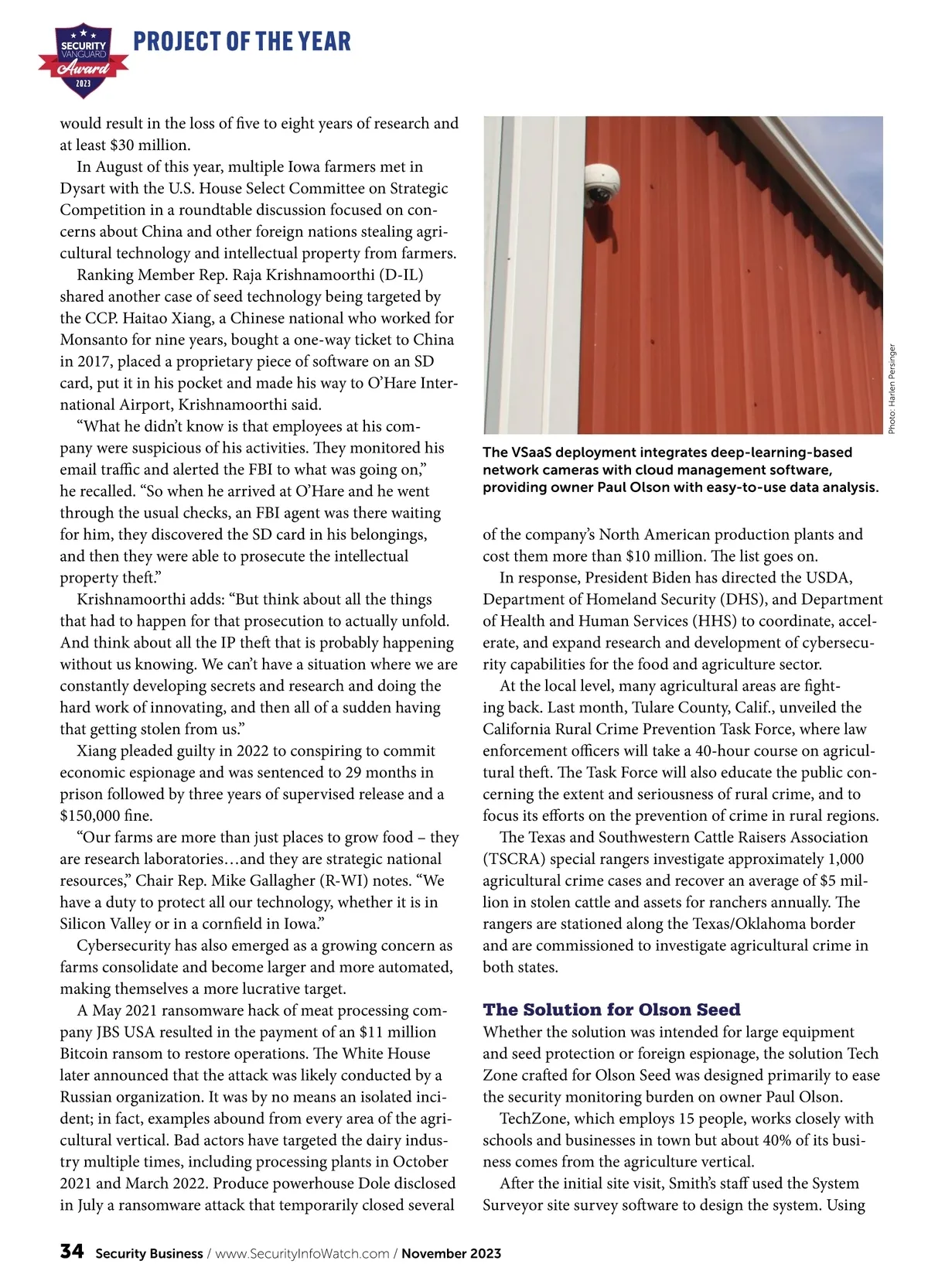 SECURITY VANGUARD Award 2023

PROJECT OF THE YEAR

would result in the loss of five to eight years of research and at least $30 million.

In August of this year, multiple Iowa farmers met in Dysart with the U.S. House Select Committee on Strategic Competition in a roundtable discussion focused on concerns about China and other foreign nations stealing agricultural technology and intellectual property from farmers.

Ranking Member Rep. Raja Krishnamoorthi (D-IL) shared another case of seed technology being targeted by the CCP. Haitao Xiang, a Chinese national who worked for Monsanto for nine years, bought a one-way ticket to China in 2017, placed a proprietary piece of software on an SD card, put it in his pocket and made his way to O'Hare International Airport, Krishnamoorthi said.

"What he didn't know is that employees at his company were suspicious of his activities. They monitored his email traffic and alerted the FBI to what was going on," he recalled. "So when he arrived at O'Hare and he went through the usual checks, an FBI agent was there waiting for him, they discovered the SD card in his belongings, and then they were able to prosecute the intellectual property theft."

Krishnamoorthi adds: "But think about all the things that had to happen for that prosecution to actually unfold. And think about all the IP theft that is probably happening without us knowing. We can't have a situation where we are constantly developing secrets and research and doing the hard work of innovating, and then all of a sudden having that getting stolen from us."

Xiang pleaded guilty in 2022 to conspiring to commit economic espionage and was sentenced to 29 months in prison followed by three years of supervised release and a $150,000 fine.

"Our farms are more than just places to grow food – they are research laboratories…and they are strategic national resources," Chair Rep. Mike Gallagher (R-WI) notes. "We have a duty to protect all our technology, whether it is in Silicon Valley or in a cornfield in Iowa."

Cybersecurity has also emerged as a growing concern as farms consolidate and become larger and more automated, making themselves a more lucrative target.

A May 2021 ransomware hack of meat processing company JBS USA resulted in the payment of an $11 million Bitcoin ransom to restore operations. The White House later announced that the attack was likely conducted by a Russian organization. It was by no means an isolated incident; in fact, examples abound from every area of the agricultural vertical. Bad actors have targeted the dairy industry multiple times, including processing plants in October 2021 and March 2022. Produce powerhouse Dole disclosed in July a ransomware attack that temporarily closed several

Photo: Harlen Persinger

The VSaaS deployment integrates deep-learning-based network cameras with cloud management software, providing owner Paul Olson with easy-to-use data analysis.

of the company's North American production plants and cost them more than $10 million. The list goes on.

In response, President Biden has directed the USDA, Department of Homeland Security (DHS), and Department of Health and Human Services (HHS) to coordinate, accelerate, and expand research and development of cybersecurity capabilities for the food and agriculture sector.

At the local level, many agricultural areas are fighting back. Last month, Tulare County, Calif., unveiled the California Rural Crime Prevention Task Force, where law enforcement officers will take a 40-hour course on agricultural theft. The Task Force will also educate the public concerning the extent and seriousness of rural crime, and to focus its efforts on the prevention of crime in rural regions.

The Texas and Southwestern Cattle Raisers Association (TSCRA) special rangers investigate approximately 1,000 agricultural crime cases and recover an average of $5 million in stolen cattle and assets for ranchers annually. The rangers are stationed along the Texas/Oklahoma border and are commissioned to investigate agricultural crime in both states.

The Solution for Olson Seed

Whether the solution was intended for large equipment and seed protection or foreign espionage, the solution Tech Zone crafted for Olson Seed was designed primarily to ease the security monitoring burden on owner Paul Olson.

TechZone, which employs 15 people, works closely with schools and businesses in town but about 40% of its business comes from the agriculture vertical.

After the initial site visit, Smith's staff used the System Surveyor site survey software to design the system. Using

34 Security Business / www.SecurityInfoWatch.com / November 2023